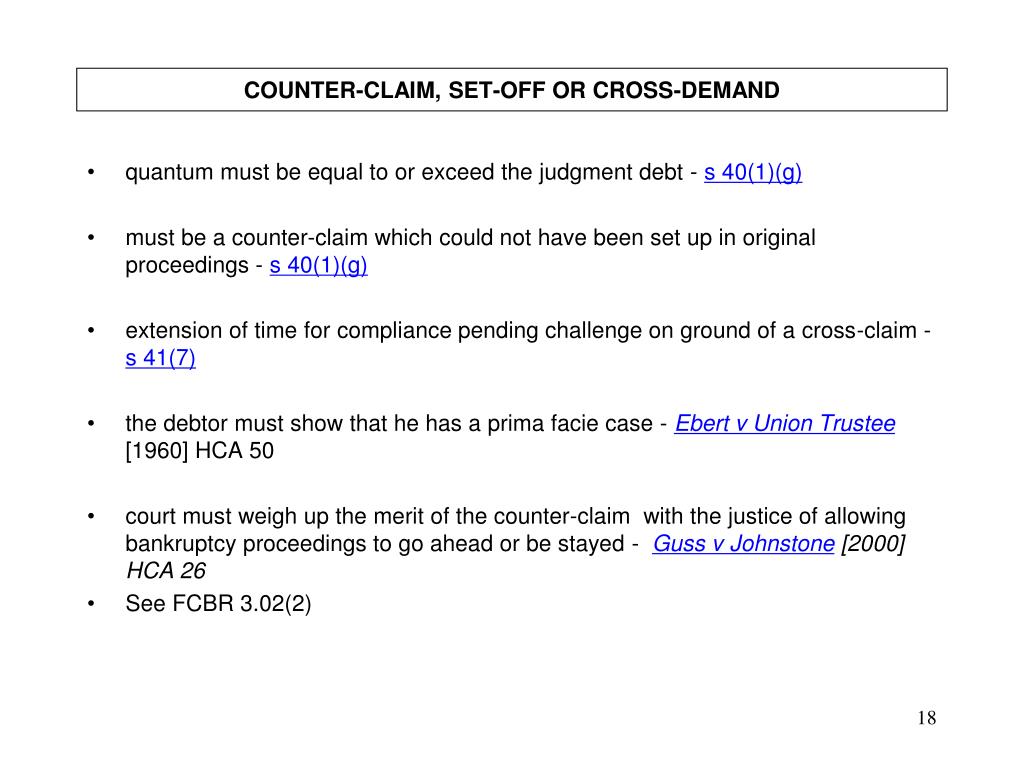 COUNTER-CLAIM, SET-OFF OR CROSS-DEMAND

• quantum must be equal to or exceed the judgment debt - s 40(1)(g)

• must be a counter-claim which could not have been set up in original proceedings - s 40(1)(g)

• extension of time for compliance pending challenge on ground of a cross-claim - s 41(7)

• the debtor must show that he has a prima facie case - Ebert v Union Trustee [1960] HCA 50

• court must weigh up the merit of the counter-claim with the justice of allowing bankruptcy proceedings to go ahead or be stayed - Guss v Johnstone [2000] HCA 26

• See FCBR 3.02(2)

18